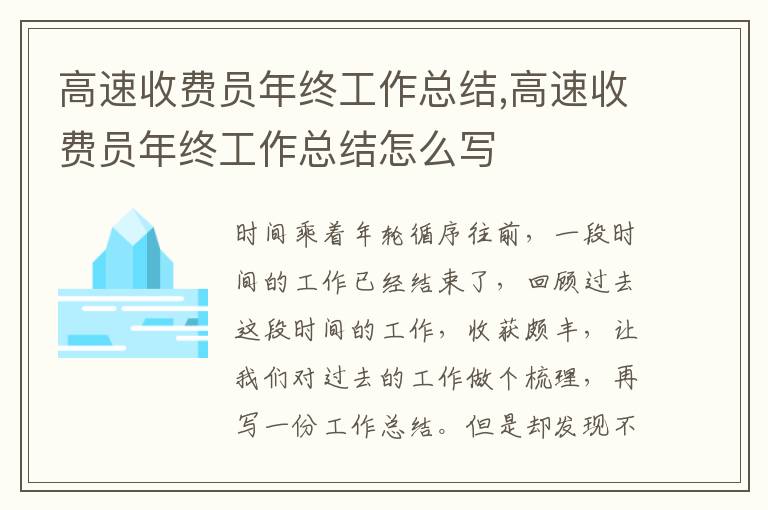 高速收费员年终工作总结,高速收费员年终工作总结怎么写

时间乘着年轮循序往前，一段时间的工作已经结束了，回顾过去这段时间的工作，收获颇丰，让我们对过去的工作做个梳理，再写一份工作总结。但是却发现不